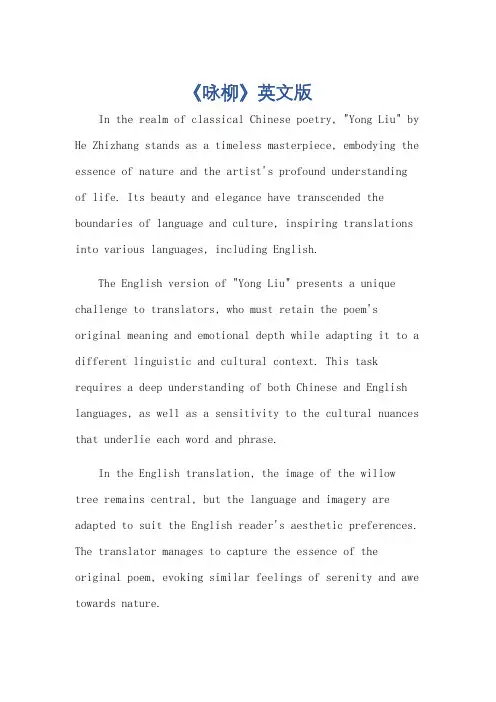 《咏柳》英文版

In the realm of classical Chinese poetry, "Yong Liu" by He Zhizhang stands as a timeless masterpiece, embodying the essence of nature and the artist's profound understanding of life. Its beauty and elegance have transcended the boundaries of language and culture, inspiring translations into various languages, including English.

The English version of "Yong Liu" presents a unique challenge to translators, who must retain the poem's original meaning and emotional depth while adapting it to a different linguistic and cultural context. This task requires a deep understanding of both Chinese and English languages, as well as a sensitivity to the cultural nuances that underlie each word and phrase.

In the English translation, the image of the willow tree remains central, but the language and imagery are adapted to suit the English reader's aesthetic preferences. The translator manages to capture the essence of the original poem, evoking similar feelings of serenity and awe towards nature.